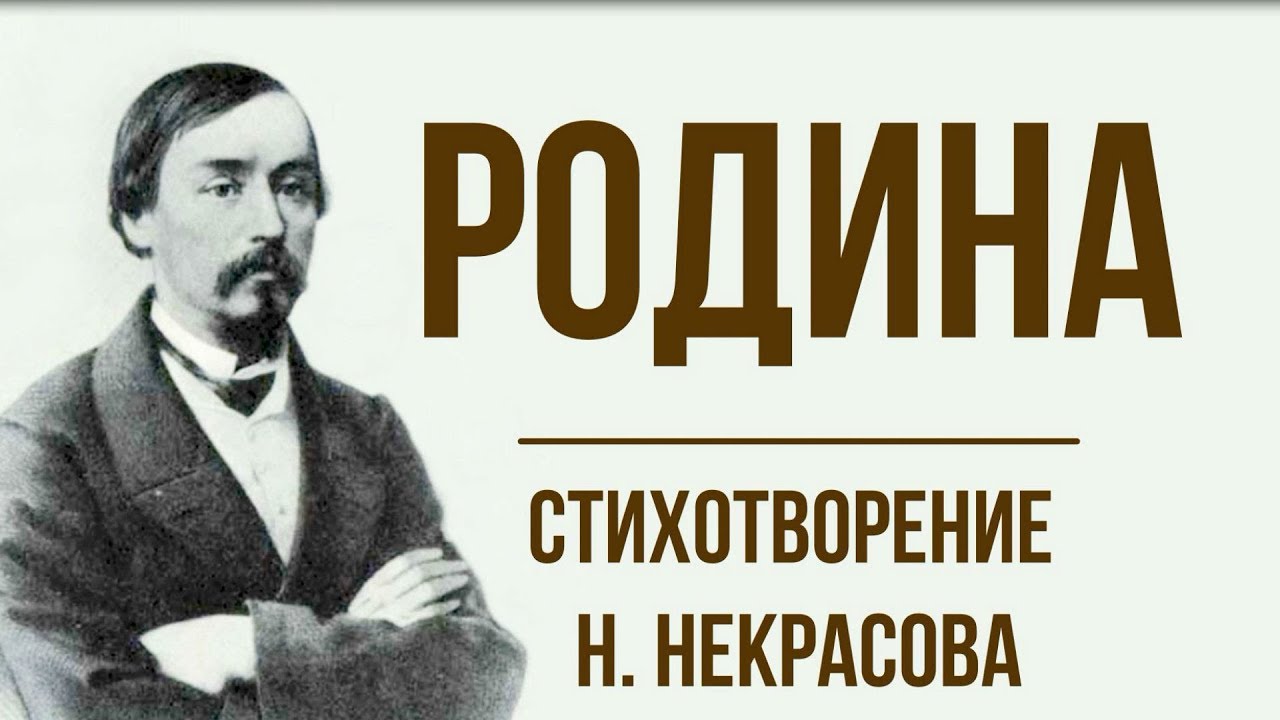 РОДИНА

СТИХОТВОРЕНИЕ
Н. НЕКРАСОВА